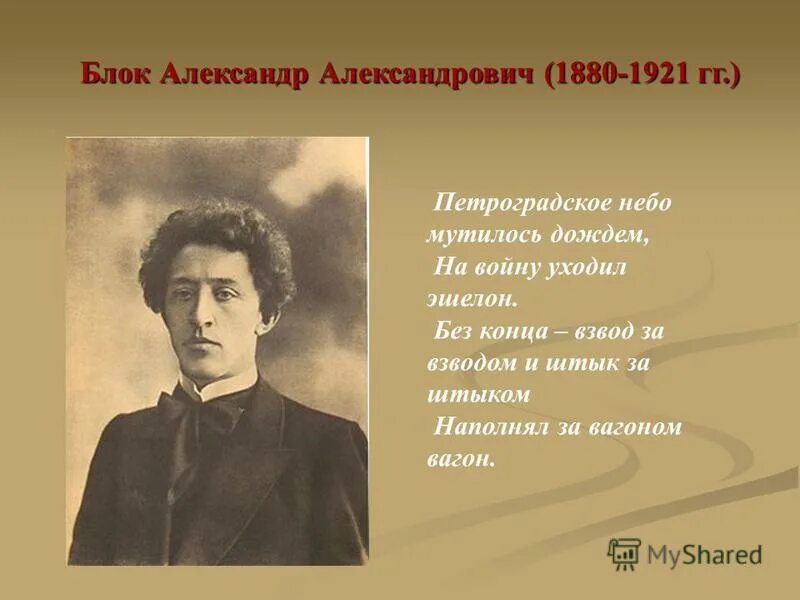 Блок Александр Александрович (1880-1921 гг.)

Петроградское небо мутилось дождем,
На войну уходил эшелон.
Без конца – взвод за взводом и штык за штыком
Наполнял за вагоном вагон.

MyShared